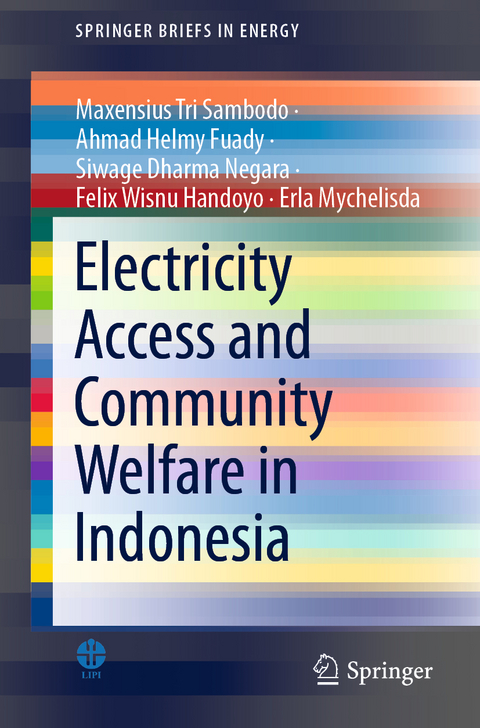 SPRINGER BRIEFS IN ENERGY

Maxensius Tri Sambodo · Ahmad Helmy Fuady · Siwage Dharma Negara · Felix Wisnu Handoyo · Erla Mychelisda

Electricity Access and Community Welfare in Indonesia

LIPI

Springer